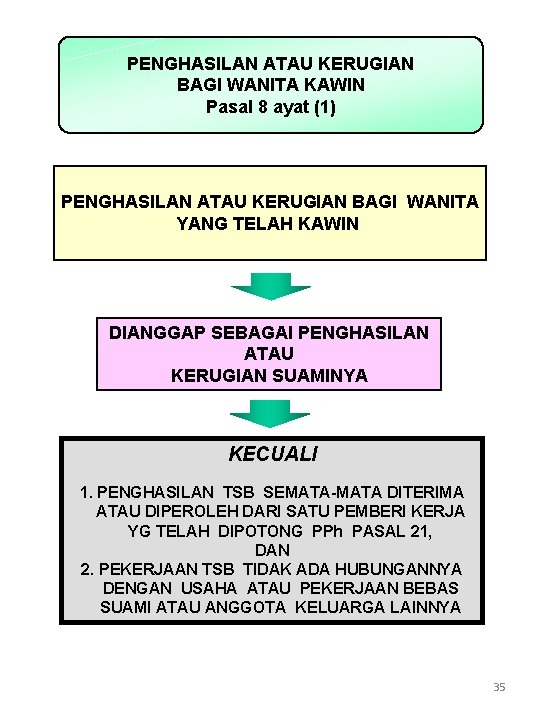 PENGHASILAN ATAU KERUGIAN BAGI WANITA KAWIN
Pasal 8 ayat (1)

PENGHASILAN ATAU KERUGIAN BAGI WANITA YANG TELAH KAWIN

DIANGGAP SEBAGAI PENGHASILAN ATAU KERUGIAN SUAMINYA

KECUALI

1. PENGHASILAN TSB SEMATA-MATA DITERIMA ATAU DIPEROLEH DARI SATU PEMBERI KERJA YG TELAH DIPOTONG PPh PASAL 21, DAN
2. PEKERJAAN TSB TIDAK ADA HUBUNGANNYA DENGAN USAHA ATAU PEKERJAAN BEBAS SUAMI ATAU ANGGOTA KELUARGA LAINNYA

35